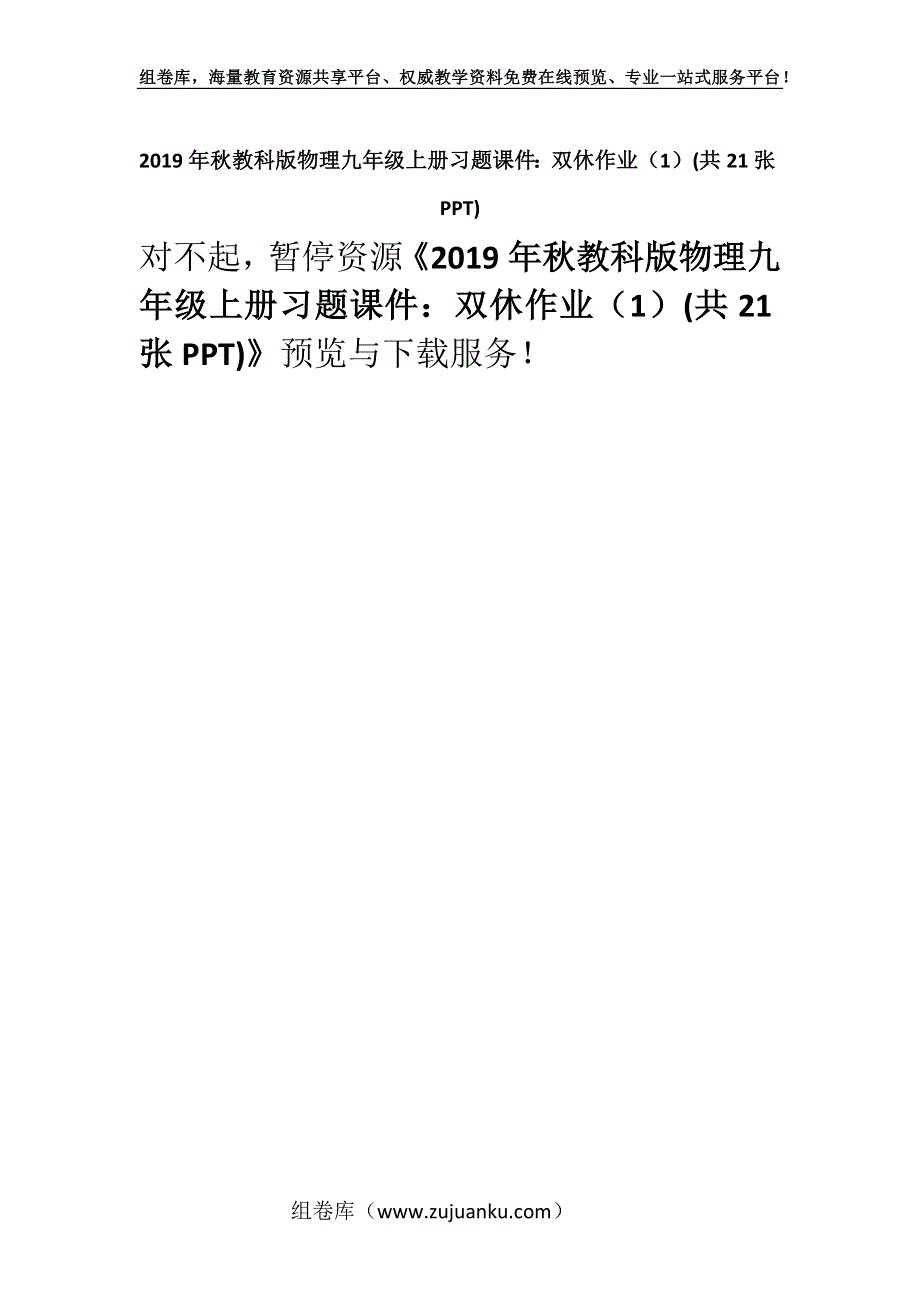 组卷库，海量教育资源共享平台、权威教学资料免费在线预览、专业一站式服务平台！

2019年秋教科版物理九年级上册习题课件：双休作业（1）(共21张PPT)

对不起，暂停资源《2019年秋教科版物理九年级上册习题课件：双休作业（1）(共21张PPT)》预览与下载服务！

组卷库（www.zujuanku.com）